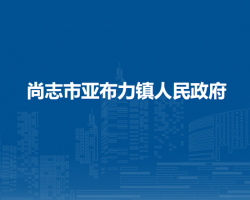 尚志市亚布力镇人民政府